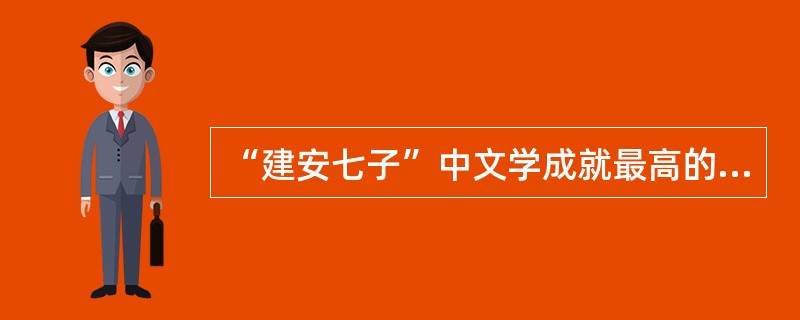 “建安七子”中文学成就最高的...